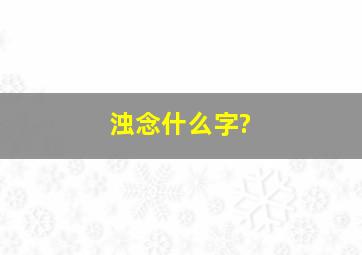 浊念什么字?